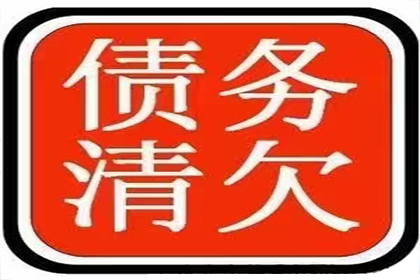 债务
清欠